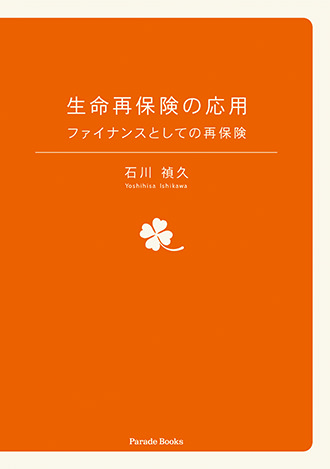 生命再保険の応用
ファイナンスとしての再保険

石川 禎久
Yoshihisa Ishikawa

Parade Books